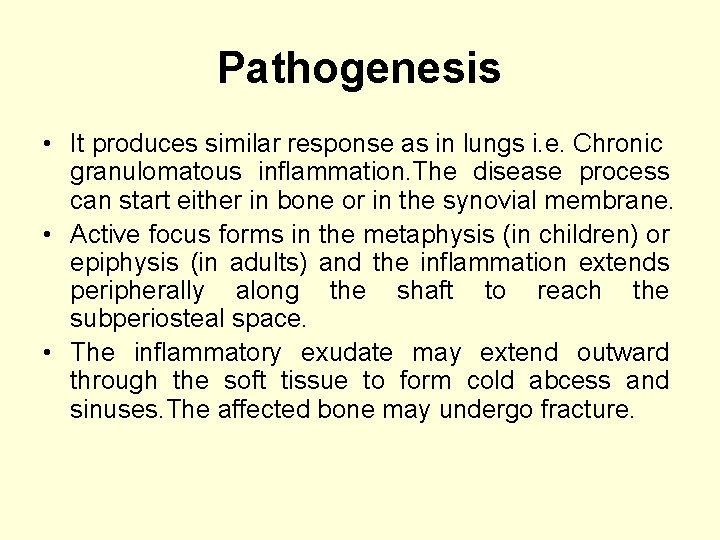 Pathogenesis

• It produces similar response as in lungs i.e. Chronic granulomatous inflammation.The disease process can start either in bone or in the synovial membrane.

• Active focus forms in the metaphysis (in children) or epiphysis (in adults) and the inflammation extends peripherally along the shaft to reach the subperiosteal space.

• The inflammatory exudate may extend outward through the soft tissue to form cold abcess and sinuses.The affected bone may undergo fracture.